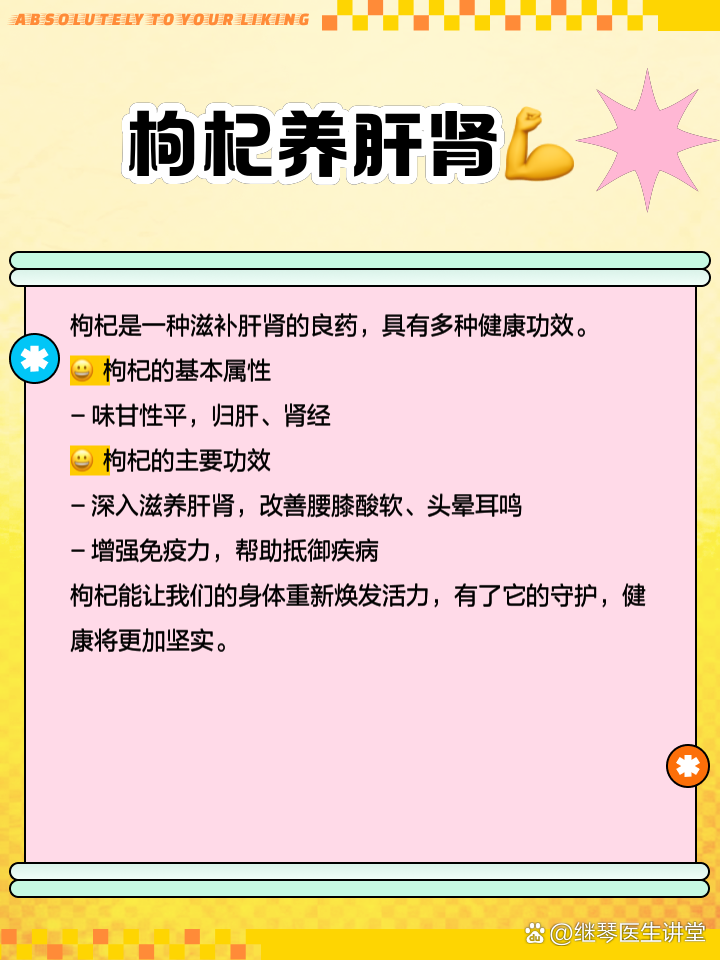 ABSOLUTELY TO YOUR LIKING

枸杞养肝肾💪

枸杞是一种滋补肝肾的良药，具有多种健康功效。

😀 枸杞的基本属性

– 味甘性平，归肝、肾经

😀 枸杞的主要功效

– 深入滋养肝肾，改善腰膝酸软、头晕耳鸣

– 增强免疫力，帮助抵御疾病

枸杞能让我们的身体重新焕发活力，有了它的守护，健康将更加坚实。

@继琴医生讲堂